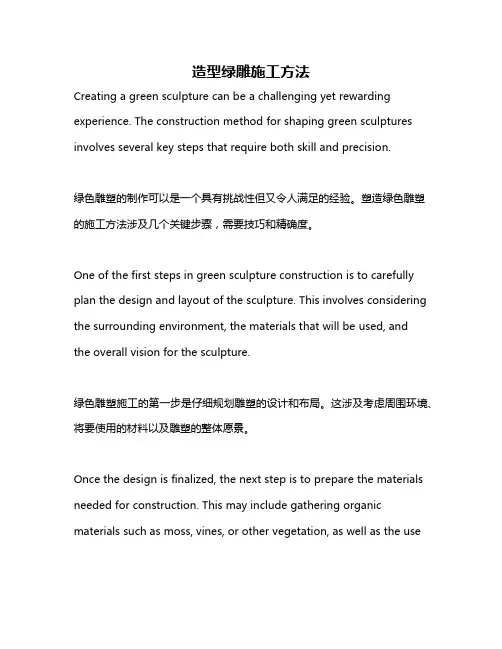 造型绿雕施工方法

Creating a green sculpture can be a challenging yet rewarding experience. The construction method for shaping green sculptures involves several key steps that require both skill and precision.

绿色雕塑的制作可以是一个具有挑战性但又令人满足的经验。塑造绿色雕塑的施工方法涉及几个关键步骤，需要技巧和精确度。

One of the first steps in green sculpture construction is to carefully plan the design and layout of the sculpture. This involves considering the surrounding environment, the materials that will be used, and the overall vision for the sculpture.

绿色雕塑施工的第一步是仔细规划雕塑的设计和布局。这涉及考虑周围环境、将要使用的材料以及雕塑的整体愿景。

Once the design is finalized, the next step is to prepare the materials needed for construction. This may include gathering organic materials such as moss, vines, or other vegetation, as well as the use